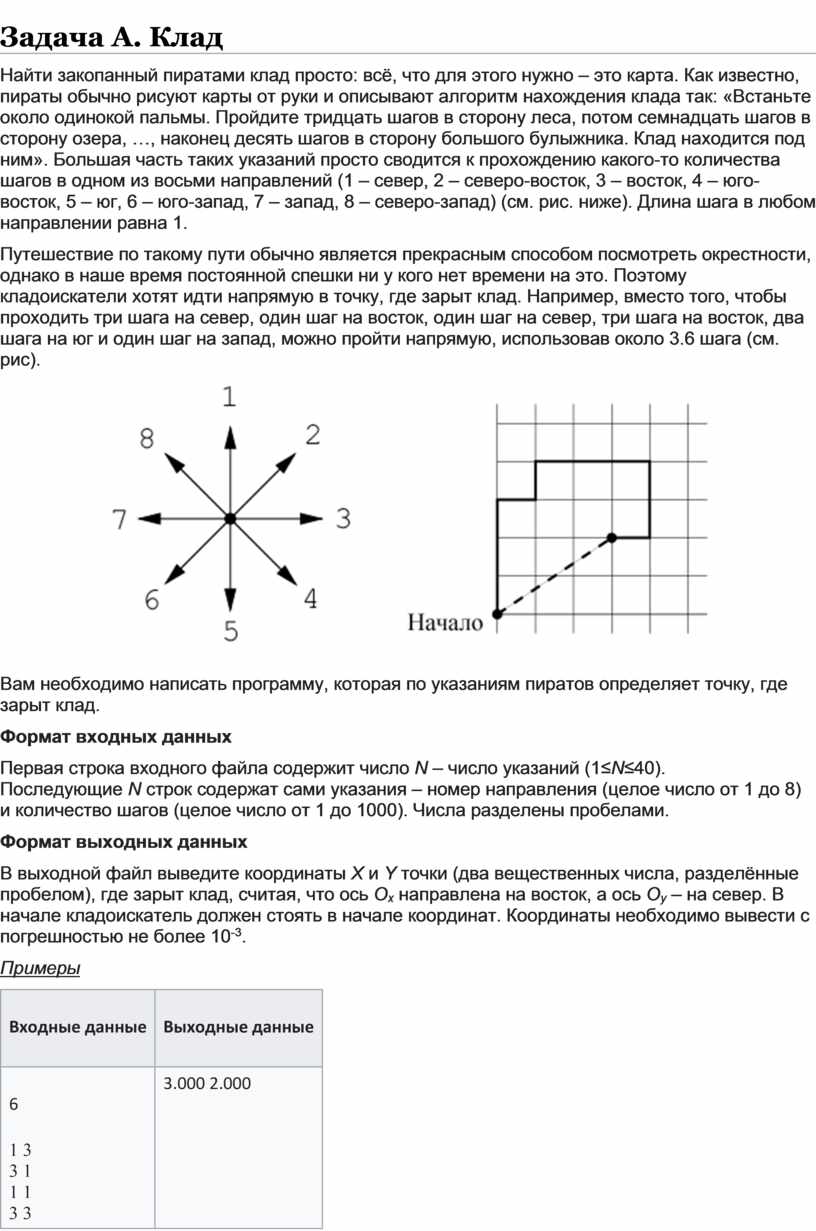 Задача А. Клад

Найти закопанный пиратами клад просто: всё, что для этого нужно – это карта. Как известно, пираты обычно рисуют карты от руки и описывают алгоритм нахождения клада так: «Встаньте около одинокой пальмы. Пройдите тридцать шагов в сторону леса, потом семнадцать шагов в сторону озера, …, наконец десять шагов в сторону большого булыжника. Клад находится под ним». Большая часть таких указаний просто сводится к прохождению какого-то количества шагов в одном из восьми направлений (1 – север, 2 – северо-восток, 3 – восток, 4 – юго-восток, 5 – юг, 6 – юго-запад, 7 – запад, 8 – северо-запад) (см. рис. ниже). Длина шага в любом направлении равна 1.

Путешествие по такому пути обычно является прекрасным способом посмотреть окрестности, однако в наше время постоянной спешки ни у кого нет времени на это. Поэтому кладоискатели хотят идти напрямую в точку, где зарыт клад. Например, вместо того, чтобы проходить три шага на север, один шаг на восток, один шаг на север, три шага на восток, два шага на юг и один шаг на запад, можно пройти напрямую, использовав около 3.6 шага (см. рис).

1
2
3
4
5
6
7
8

Начало

Вам необходимо написать программу, которая по указаниям пиратов определяет точку, где зарыт клад.

Формат входных данных

Первая строка входного файла содержит число $N$ – число указаний ($1 \le N \le 40$). Последующие $N$ строк содержат сами указания – номер направления (целое число от 1 до 8) и количество шагов (целое число от 1 до 1000). Числа разделены пробелами.

Формат выходных данных

В выходной файл выведите координаты $X$ и $Y$ точки (два вещественных числа, разделённые пробелом), где зарыт клад, считая, что ось $O_x$ направлена на восток, а ось $O_y$ – на север. В начале кладоискатель должен стоять в начале координат. Координаты необходимо вывести с погрешностью не более $10^{-3}$.

Примеры

| Входные данные | Выходные данные |
|---|---|
| 6<br><br>1 3<br>3 1<br>1 1<br>3 3 | 3.000 2.000 |